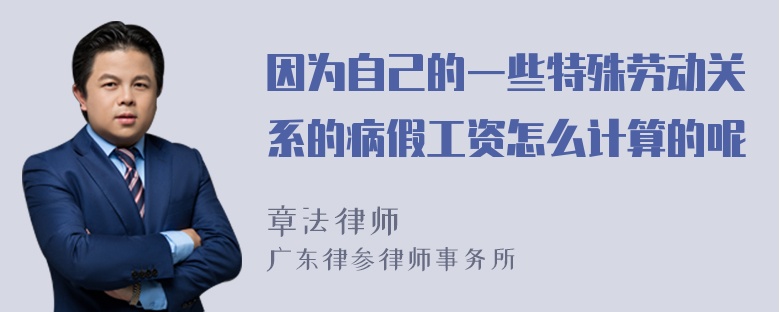 因为自己的一些特殊劳动关系的病假工资怎么计算的呢

章法律师
广东律参律师事务所